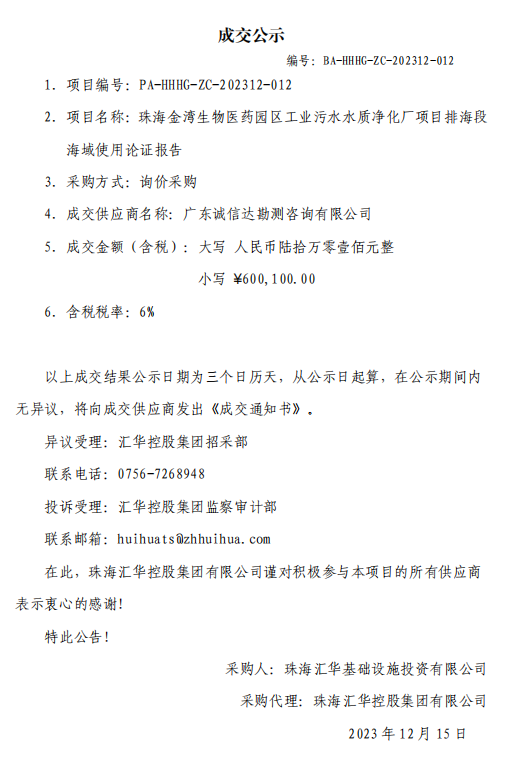 成交公示

编号：BA-HHHG-ZC-202312-012

1. 项目编号：PA-HHHG-ZC-202312-012

2. 项目名称：珠海金湾生物医药园区工业污水水质净化厂项目排海段海域使用论证报告

3. 采购方式：询价采购

4. 成交供应商名称：广东诚信达勘测咨询有限公司

5. 成交金额（含税）：大写 人民币陆拾万零壹佰元整

小写 ¥600,100.00

6. 含税税率：6%

以上成交结果公示日期为三个日历天，从公示日起算，在公示期间内无异议，将向成交供应商发出《成交通知书》。

异议受理：汇华控股集团招采部

联系电话：0756-7268948

投诉受理：汇华控股集团监察审计部

联系邮箱：huihuats@zhhuihua.com

在此，珠海汇华控股集团有限公司谨对积极参与本项目的所有供应商表示衷心的感谢!

特此公告!

采购人：珠海汇华基础设施投资有限公司

采购代理：珠海汇华控股集团有限公司

2023 年 12 月 15 日